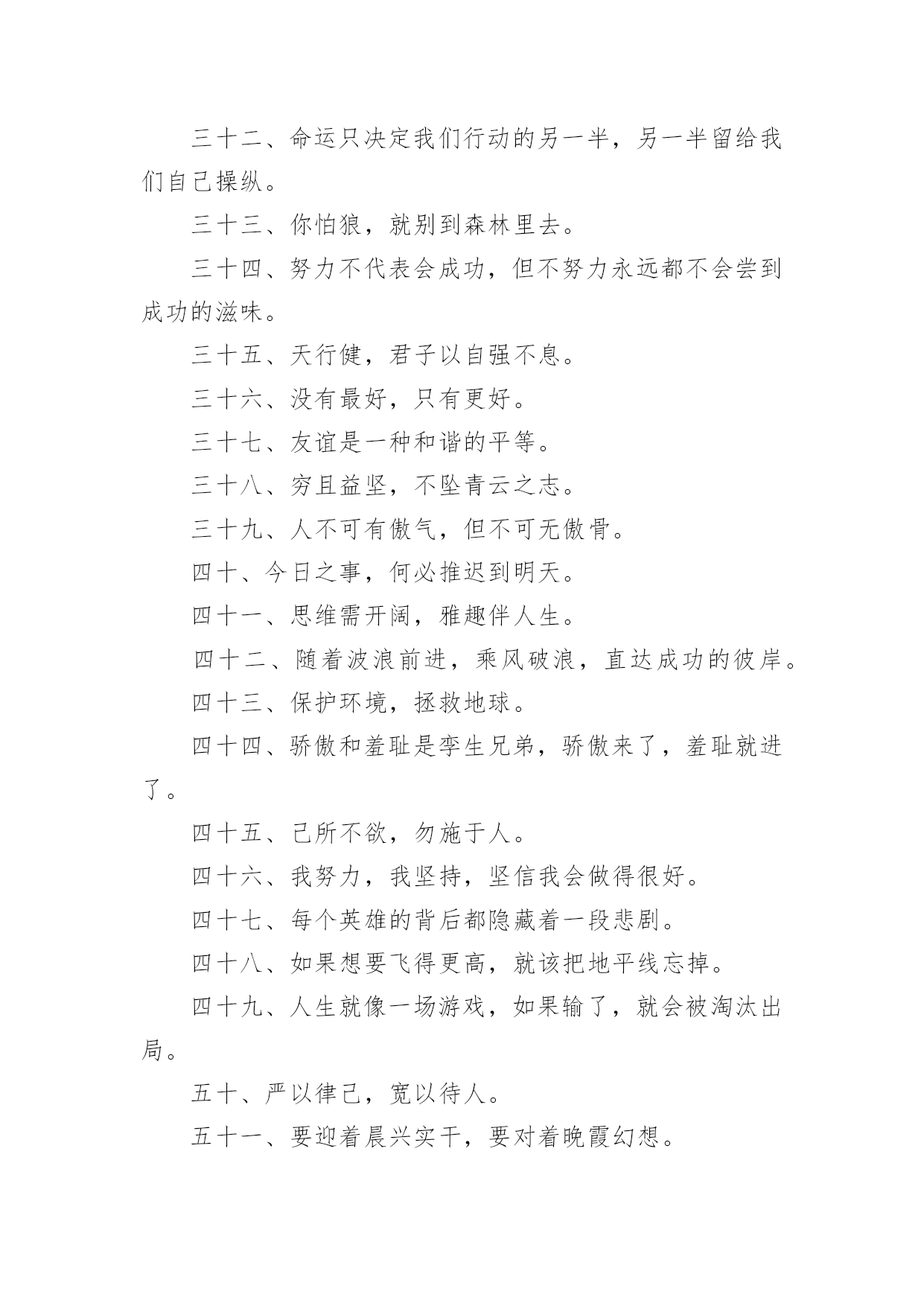 三十二、命运只决定我们行动的另一半，另一半留给我们自己操纵。

三十三、你怕狼，就别到森林里去。

三十四、努力不代表会成功，但不努力永远都不会尝到成功的滋味。

三十五、天行健，君子以自强不息。

三十六、没有最好，只有更好。

三十七、友谊是一种和谐的平等。

三十八、穷且益坚，不坠青云之志。

三十九、人不可有傲气，但不可无傲骨。

四十、今日之事，何必推迟到明天。

四十一、思维需开阔，雅趣伴人生。

四十二、随着波浪前进，乘风破浪，直达成功的彼岸。

四十三、保护环境，拯救地球。

四十四、骄傲和羞耻是孪生兄弟，骄傲来了，羞耻就进了。

四十五、己所不欲，勿施于人。

四十六、我努力，我坚持，坚信我会做得很好。

四十七、每个英雄的背后都隐藏着一段悲剧。

四十八、如果想要飞得更高，就该把地平线忘掉。

四十九、人生就像一场游戏，如果输了，就会被淘汰出局。

五十、严以律己，宽以待人。

五十一、要迎着晨兴实干，要对着晚霞幻想。